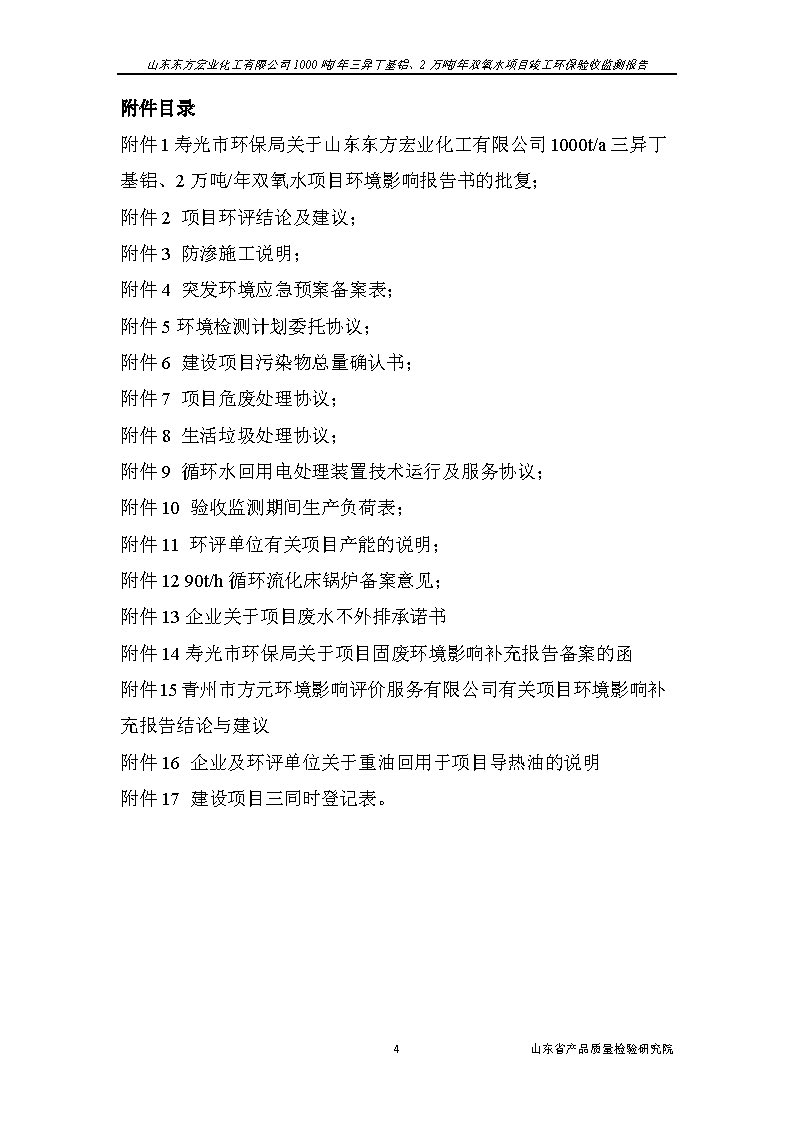 山东东方宏业化工有限公司1000吨/年三异丁基铝、2万吨/年双氧水项目竣工环保验收监测报告

附件目录

附件1 寿光市环保局关于山东东方宏业化工有限公司1000t/a三异丁基铝、2万吨/年双氧水项目环境影响报告书的批复；

附件2 项目环评结论及建议；

附件3 防渗施工说明；

附件4 突发环境应急预案备案表；

附件5 环境检测计划委托协议；

附件6 建设项目污染物总量确认书；

附件7 项目危废处理协议；

附件8 生活垃圾处理协议；

附件9 循环水回用电处理装置技术运行及服务协议；

附件10 验收监测期间生产负荷表；

附件11 环评单位有关项目产能的说明；

附件12 90t/h循环流化床锅炉备案意见；

附件13 企业关于项目废水不外排承诺书

附件14 寿光市环保局关于项目固废环境影响补充报告备案的函

附件15 青州市方元环境影响评价服务有限公司有关项目环境影响补充报告结论与建议

附件16 企业及环评单位关于重油回用于项目导热油的说明

附件17 建设项目三同时登记表。

4

山东省产品质量检验研究院